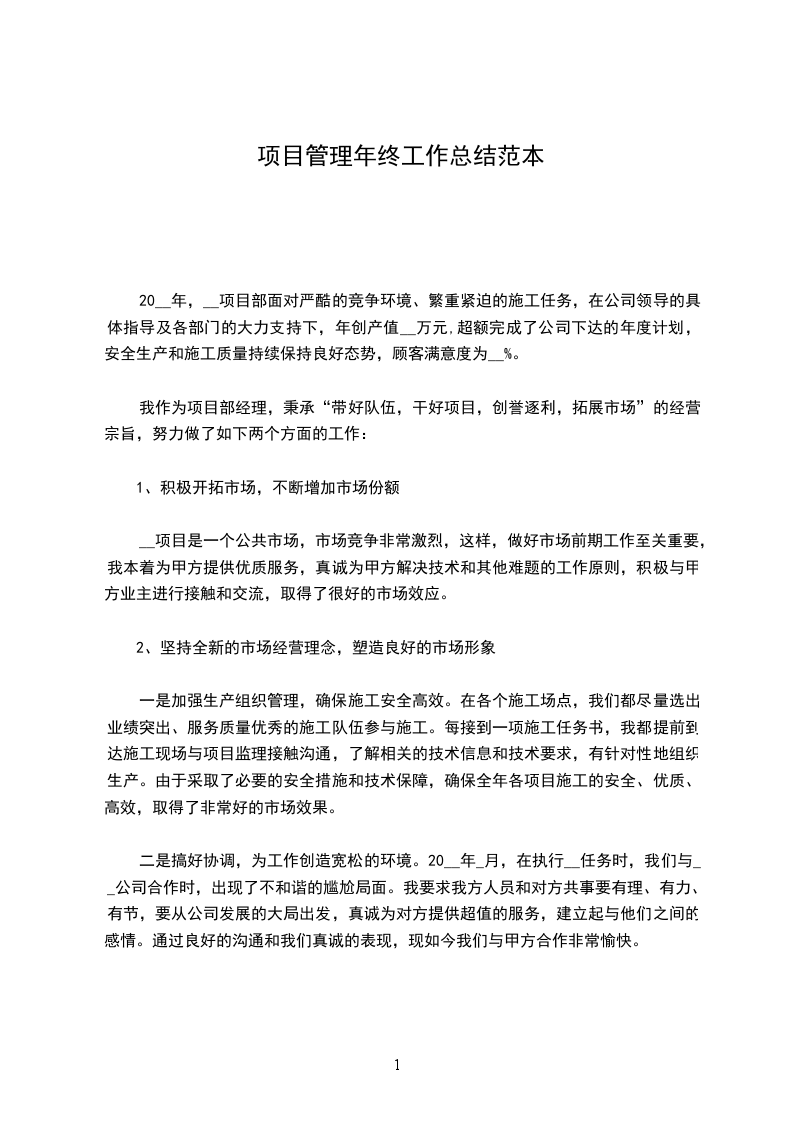 项目管理年终工作总结范本

20__年，__项目部面对严酷的竞争环境、繁重紧迫的施工任务，在公司领导的具体指导及各部门的大力支持下，年创产值__万元,超额完成了公司下达的年度计划，安全生产和施工质量持续保持良好态势，顾客满意度为__%。

我作为项目部经理，秉承“带好队伍，干好项目，创誉逐利，拓展市场”的经营宗旨，努力做了如下两个方面的工作：

1、积极开拓市场，不断增加市场份额

__项目是一个公共市场，市场竞争非常激烈，这样，做好市场前期工作至关重要，我本着为甲方提供优质服务，真诚为甲方解决技术和其他难题的工作原则，积极与甲方业主进行接触和交流，取得了很好的市场效应。

2、坚持全新的市场经营理念，塑造良好的市场形象

一是加强生产组织管理，确保施工安全高效。在各个施工场点，我们都尽量选出业绩突出、服务质量优秀的施工队伍参与施工。每接到一项施工任务书，我都提前到达施工现场与项目监理接触沟通，了解相关的技术信息和技术要求，有针对性地组织生产。由于采取了必要的安全措施和技术保障，确保全年各项目施工的安全、优质、高效，取得了非常好的市场效果。

二是搞好协调，为工作创造宽松的环境。20__年_月，在执行__任务时，我们与__公司合作时，出现了不和谐的尴尬局面。我要求我方人员和对方共事要有理、有力、有节，要从公司发展的大局出发，真诚为对方提供超值的服务，建立起与他们之间的感情。通过良好的沟通和我们真诚的表现，现如今我们与甲方合作非常愉快。

1